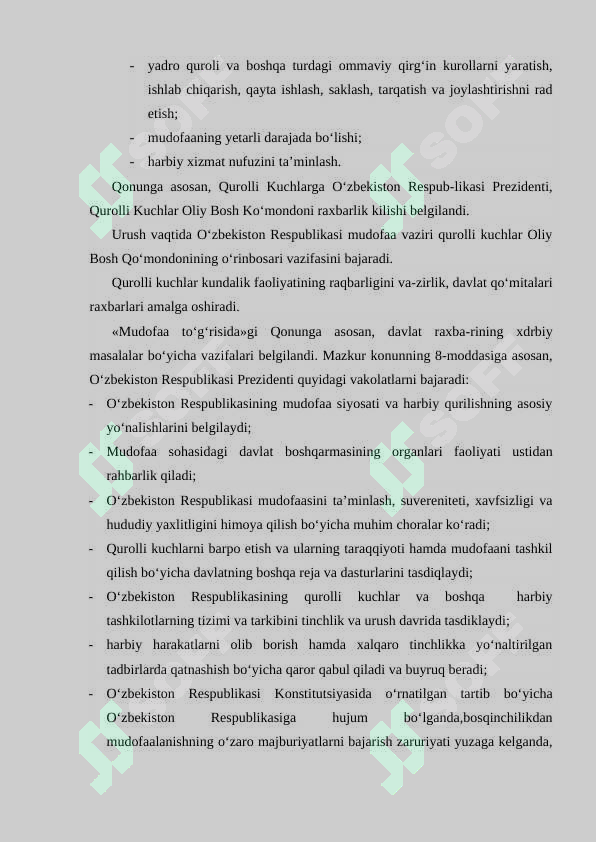 - yadro quroli va boshqa turdagi ommaviy qirg‘in kurollarni yaratish, ishlab chiqarish, qayta ishlash, saklash, tarqatish va joylashtirishni rad etish;
- mudofaaning yetarli darajada bo‘lishi;
- harbiy xizmat nufuzini ta’minlash.

Qonunga asosan, Qurolli Kuchlarga O‘zbekiston Respub-likasi Prezidenti, Qurolli Kuchlar Oliy Bosh Ko‘mondoni raxbarlik kilishi belgilandi.

Urush vaqtida O‘zbekiston Respublikasi mudofaa vaziri qurolli kuchlar Oliy Bosh Qo‘mondonining o‘rinbosari vazifasini bajaradi.

Qurolli kuchlar kundalik faoliyatining raqbarligini va-zirlik, davlat qo‘mitalari raxbarlari amalga oshiradi.

«Mudofaa to‘g‘risida»gi Qonunga asosan, davlat raxba-rining xdrbiy masalalar bo‘yicha vazifalari belgilandi. Mazkur konunning 8-moddasiga asosan, O‘zbekiston Respublikasi Prezidenti quyidagi vakolatlarni bajaradi:
- O‘zbekiston Respublikasining mudofaa siyosati va harbiy qurilishning asosiy yo‘nalishlarini belgilaydi;
- Mudofaa sohasidagi davlat boshqarmasining organlari faoliyati ustidan rahbarlik qiladi;
- O‘zbekiston Respublikasi mudofaasini ta’minlash, suvereniteti, xavfsizligi va hududiy yaxlitligini himoya qilish bo‘yicha muhim choralar ko‘radi;
- Qurolli kuchlarni barpo etish va ularning taraqqiyoti hamda mudofaani tashkil qilish bo‘yicha davlatning boshqa reja va dasturlarini tasdiqlaydi;
- O‘zbekiston Respublikasining qurolli kuchlar va boshqa harbiy tashkilotlarning tizimi va tarkibini tinchlik va urush davrida tasdiklaydi;
- harbiy harakatlarni olib borish hamda xalqaro tinchlikka yo‘naltirilgan tadbirlarda qatnashish bo‘yicha qaror qabul qiladi va buyruq beradi;
- O‘zbekiston Respublikasi Konstitutsiyasida o‘rnatilgan tartib bo‘yicha O‘zbekiston Respublikasiga hujum bo‘lganda,bosqinchilikdan mudofaalanishning o‘zaro majburiyatlarni bajarish zaruriyati yuzaga kelganda,